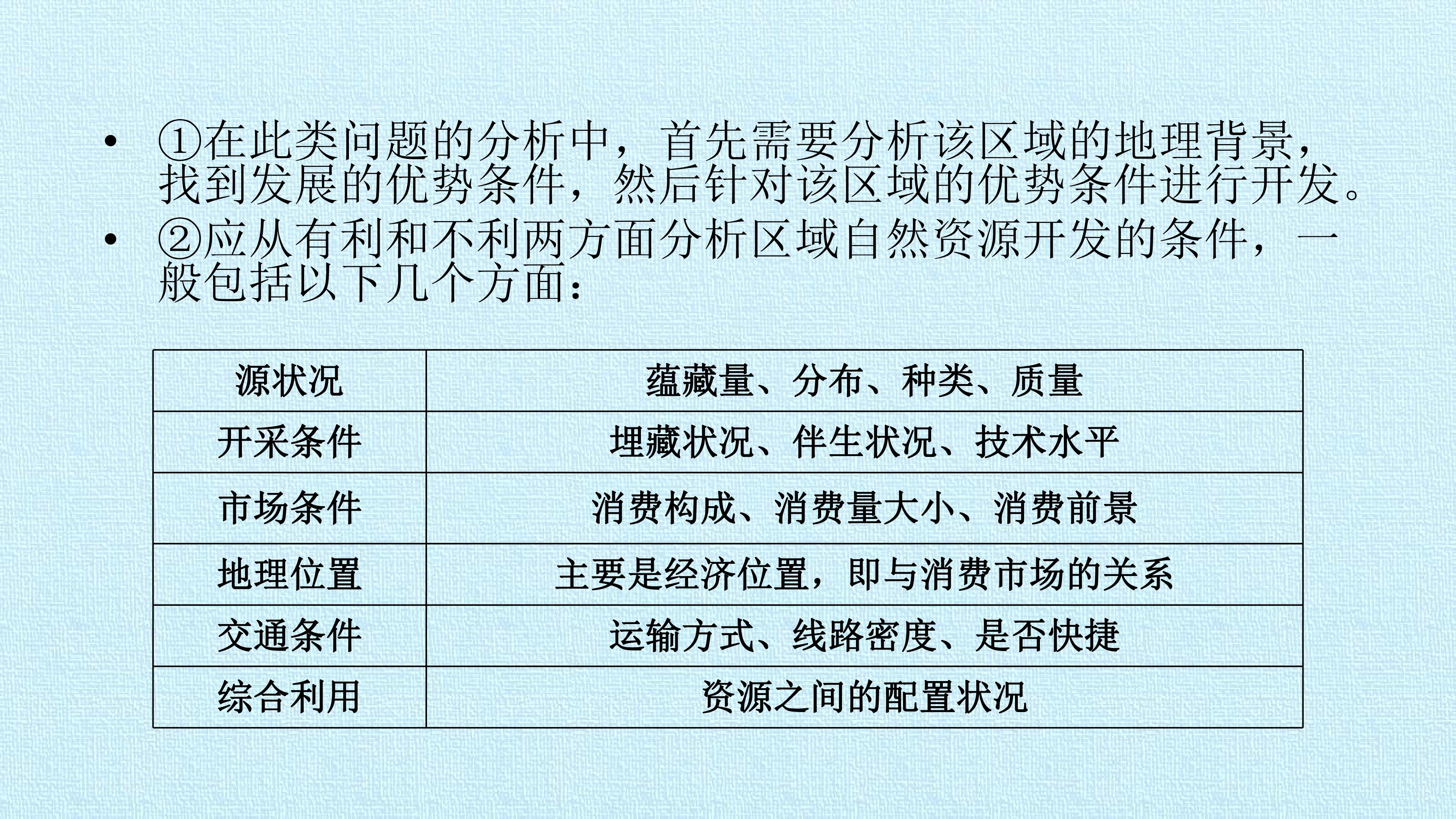 • ①在此类问题的分析中，首先需要分析该区域的地理背景，找到发展的优势条件，然后针对该区域的优势条件进行开发。
• ②应从有利和不利两方面分析区域自然资源开发的条件，一般包括以下几个方面：

| 源状况 | 蕴藏量、分布、种类、质量 |
|---|---|
| 开采条件 | 埋藏状况、伴生状况、技术水平 |
| 市场条件 | 消费构成、消费量大小、消费前景 |
| 地理位置 | 主要是经济位置，即与消费市场的关系 |
| 交通条件 | 运输方式、线路密度、是否快捷 |
| 综合利用 | 资源之间的配置状况 |